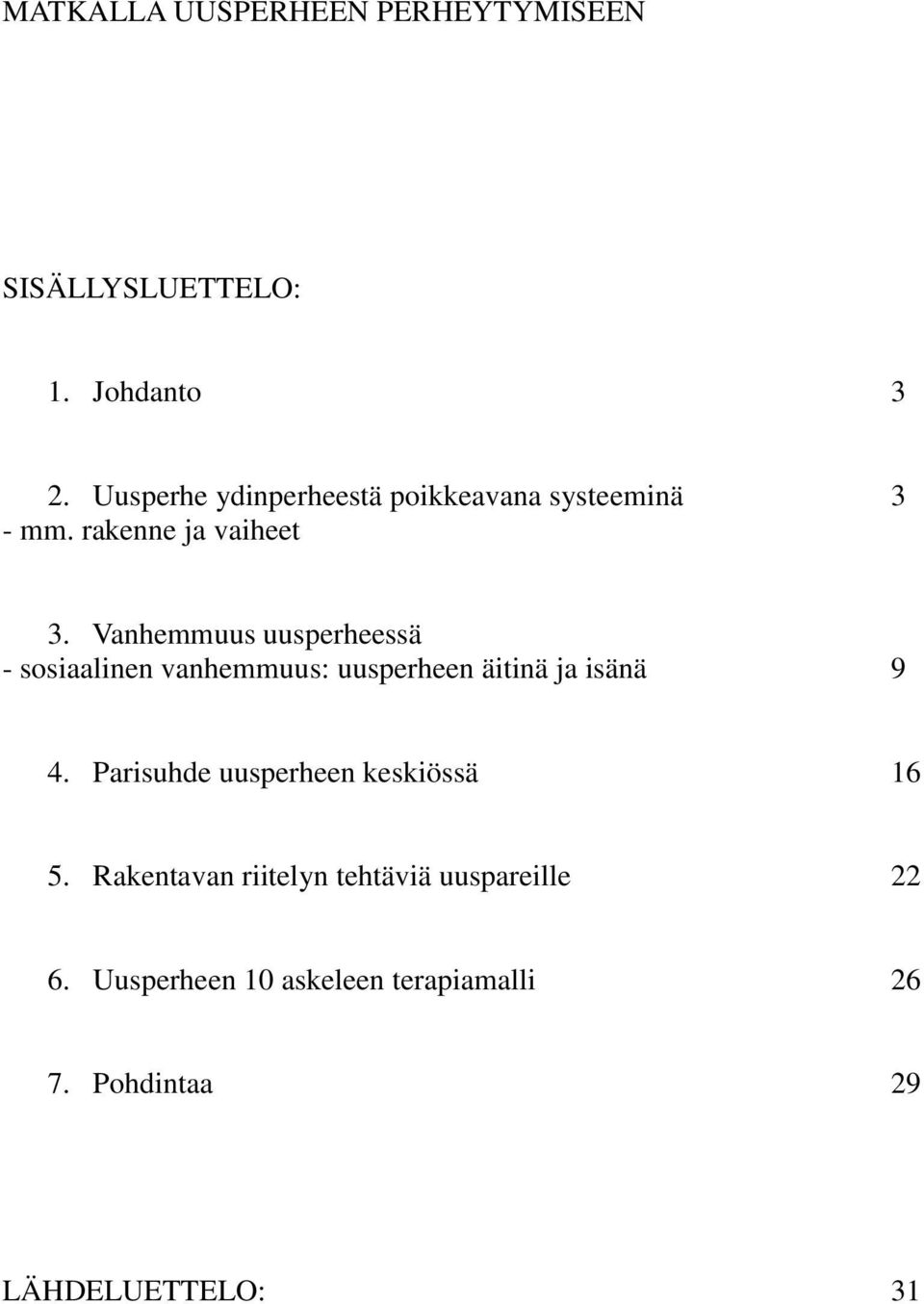 MATKALLA UUSPERHEEN PERHEYTYMISEEN

SISÄLLYSLUETTELO:

1. Johdanto 3

2. Uusperhe ydinperheestä poikkeavana systeeminä 3
- mm. rakenne ja vaiheet

3. Vanhemmuus uusperheessä
- sosiaalinen vanhemmuus: uusperheen äitinä ja isänä 9

4. Parisuhde uusperheen keskiössä 16

5. Rakentavan riitelyn tehtäviä uuspareille 22

6. Uusperheen 10 askeleen terapiamalli 26

7. Pohdintaa 29

LÄHDELUETTELO: 31